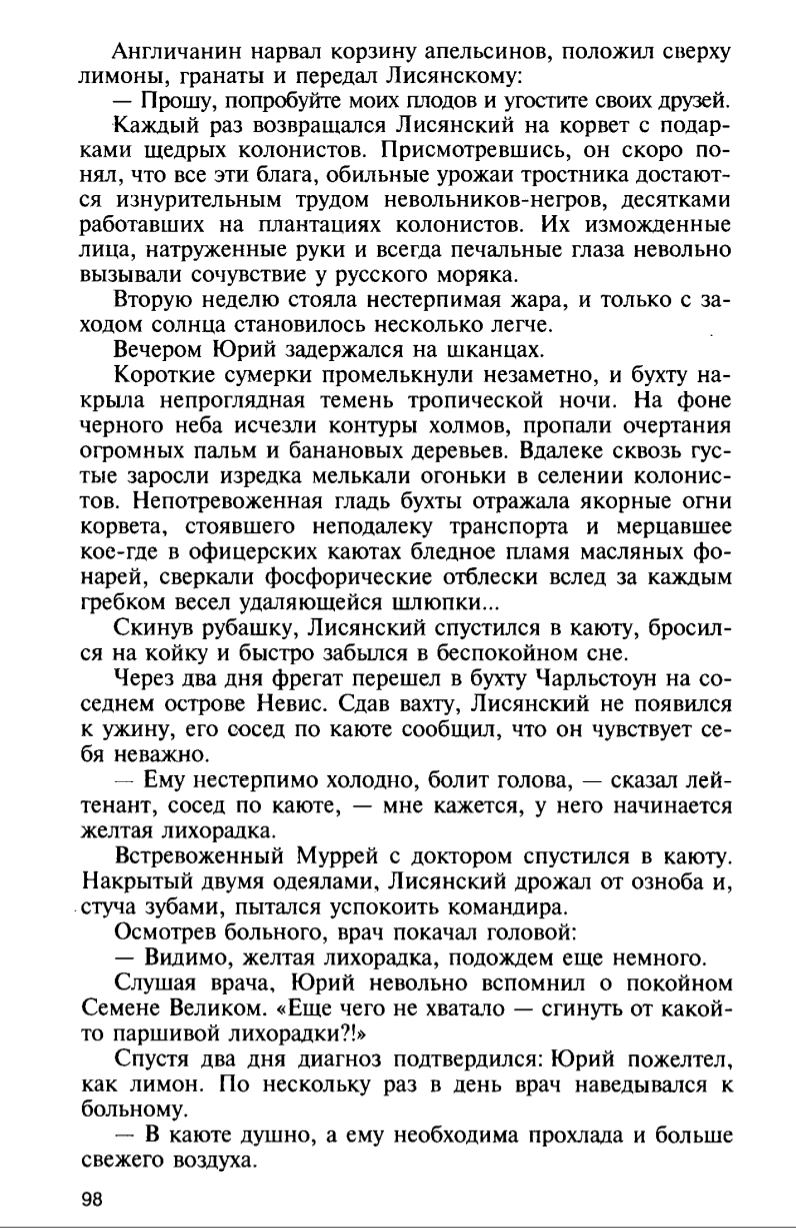 Англичанин нарвал корзину апельсинов, положил сверху лимоны, гранаты и передал Лисянскому:

— Прошу, попробуйте моих плодов и угостите своих друзей.

Каждый раз возвращался Лисянский на корвет с подарками щедрых колонистов. Присмотревшись, он скоро понял, что все эти блага, обильные урожаи тростника достаются изнурительным трудом невольников-негров, десятками работавших на плантациях колонистов. Их изможденные лица, натруженные руки и всегда печальные глаза невольно вызывали сочувствие у русского моряка.

Вторую неделю стояла нестерпимая жара, и только с заходом солнца становилось несколько легче.

Вечером Юрий задержался на шканцах.

Короткие сумерки промелькнули незаметно, и бухту накрыла непроглядная темень тропической ночи. На фоне черного неба исчезли контуры холмов, пропали очертания огромных пальм и банановых деревьев. Вдалеке сквозь густые заросли изредка мелькали огоньки в селении колонистов. Непотревоженная гладь бухты отражала якорные огни корвета, стоявшего неподалеку транспорта и мерцавшее кое-где в офицерских каютах бледное пламя масляных фонарей, сверкали фосфорические отблески вслед за каждым гребком весел удаляющейся шлюпки...

Скинув рубашку, Лисянский спустился в каюту, бросился на койку и быстро забылся в беспокойном сне.

Через два дня фрегат перешел в бухту Чарльстоун на соседнем острове Невис. Сдав вахту, Лисянский не появился к ужину, его сосед по каюте сообщил, что он чувствует себя неважно.

— Ему нестерпимо холодно, болит голова, — сказал лейтенант, сосед по каюте, — мне кажется, у него начинается желтая лихорадка.

Встревоженный Муррей с доктором спустился в каюту. Накрытый двумя одеялами, Лисянский дрожал от озноба и, стуча зубами, пытался успокоить командира.

Осмотрев больного, врач покачал головой:

— Видимо, желтая лихорадка, подождем еще немного.

Слушая врача, Юрий невольно вспомнил о покойном Семене Великом. «Еще чего не хватало — сгинуть от какой-то паршивой лихорадки?!»

Спустя два дня диагноз подтвердился: Юрий пожелтел, как лимон. По нескольку раз в день врач наведывался к больному.

— В каюте душно, а ему необходима прохлада и больше свежего воздуха.

98